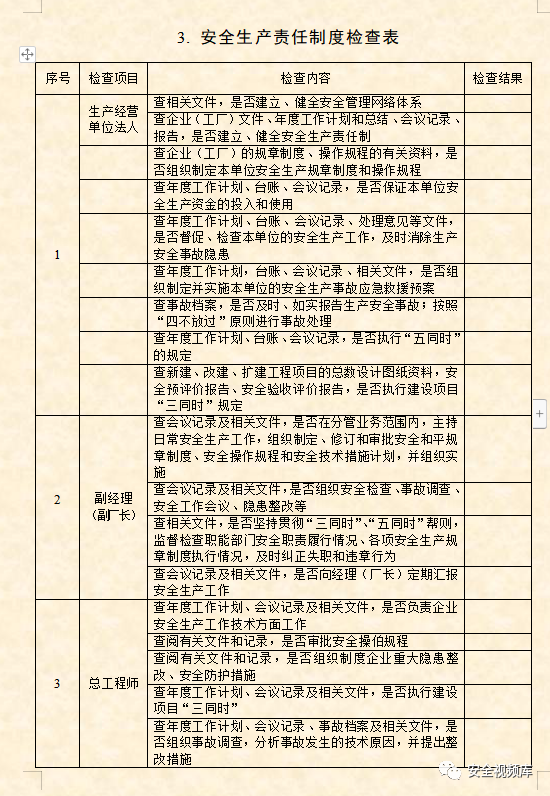 3. 安全生产责任制度检查表

| 序号 | 检查项目 | 检查内容 | 检查结果 |
|---|---|---|---|
| 1 | 生产经营单位法人 | 查相关文件，是否建立、健全安全管理网络体系 | |
| | | 查企业（工厂）文件、年度工作计划和总结、会议记录、报告，是否建立、健全安全生产责任制 | |
| | | 查企业（工厂）的规章制度、操作规程的有关资料，是否组织制定本单位安全生产规章制度和操作规程 | |
| | | 查年度工作计划、台账、会议记录，是否保证本单位安全生产资金的投入和使用 | |
| | | 查年度工作计划、台账、会议记录、处理意见等文件，是否督促、检查本单位的安全生产工作，及时消除生产安全事故隐患 | |
| | | 查年度工作计划，台账、会议记录、相关文件，是否组织制定并实施本单位的安全生产事故应急救援预案 | |
| | | 查事故档案，是否及时、如实报告生产安全事故；按照“四不放过”原则进行事故处理 | |
| | | 查年度工作计划、台账、会议记录，是否执行“五同时”的规定 | |
| | | 查新建、改建、扩建工程项目的总数设计图纸资料，安全预评价报告、安全验收评价报告，是否执行建设项目“三同时”规定 | |
| 2 | 副经理（副厂长） | 查会议记录及相关文件，是否在分管业务范围内，主持日常安全生产工作，组织制定、修订和审批安全和平规章制度、安全操作规程和安全技术措施计划，并组织实施 | |
| | | 查会议记录及相关文件，是否组织安全检查、事故调查、安全工作会议、隐患整改等 | |
| | | 查相关文件，是否坚持贯彻“三同时”、“五同时”帮则，监督检查职能部门安全职责履行情况、各项安全生产规章制度执行情况，及时纠正失职和违章行为 | |
| | | 查会议记录及相关文件，是否向经理（厂长）定期汇报安全生产工作 | |
| 3 | 总工程师 | 查年度工作计划、会议记录及相关文件，是否负责企业安全生产工作技术方面工作 | |
| | | 查阅有关文件和记录，是否审批安全操伯规程 | |
| | | 查阅有关文件和记录，是否组织制度企业重大隐患整改、安全防护措施 | |
| | | 查年度工作计划、会议记录及相关文件，是否执行建设项目“三同时” | |
| | | 查年度工作计划、会议记录、事故档案及相关文件，是否组织事故调查，分析事故发生的技术原因，并提出整改措施 | |

安全视频库